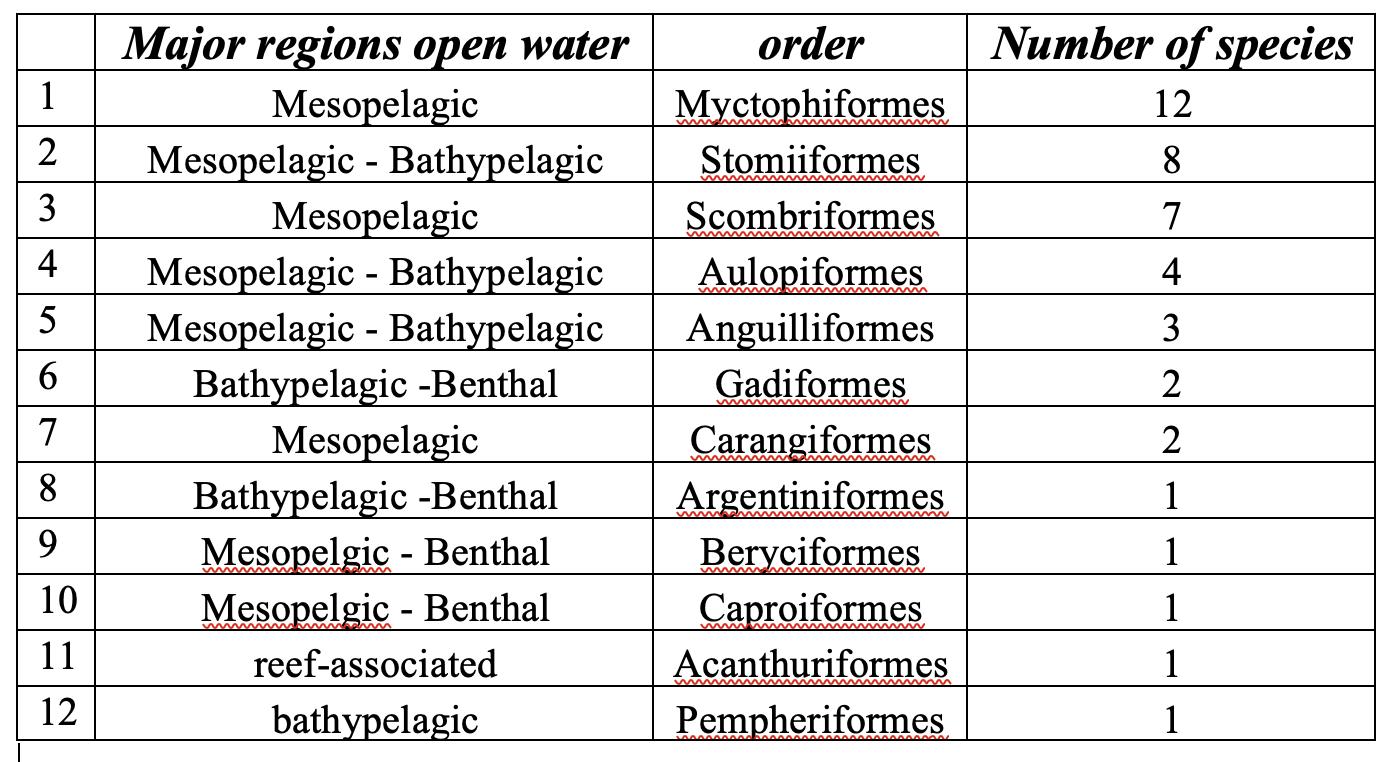 | | Major regions open water | order | Number of species |
|---|---|---|---|
| 1 | Mesopelagic | Myctophiformes | 12 |
| 2 | Mesopelagic - Bathypelagic | Stomiiformes | 8 |
| 3 | Mesopelagic | Scombriformes | 7 |
| 4 | Mesopelagic - Bathypelagic | Aulopiformes | 4 |
| 5 | Mesopelagic - Bathypelagic | Anguilliformes | 3 |
| 6 | Bathypelagic -Benthal | Gadiformes | 2 |
| 7 | Mesopelagic | Carangiformes | 2 |
| 8 | Bathypelagic -Benthal | Argentiniformes | 1 |
| 9 | Mesopelgic - Benthal | Beryciformes | 1 |
| 10 | Mesopelgic - Benthal | Caproiformes | 1 |
| 11 | reef-associated | Acanthuriformes | 1 |
| 12 | bathypelagic | Pempheriformes | 1 |